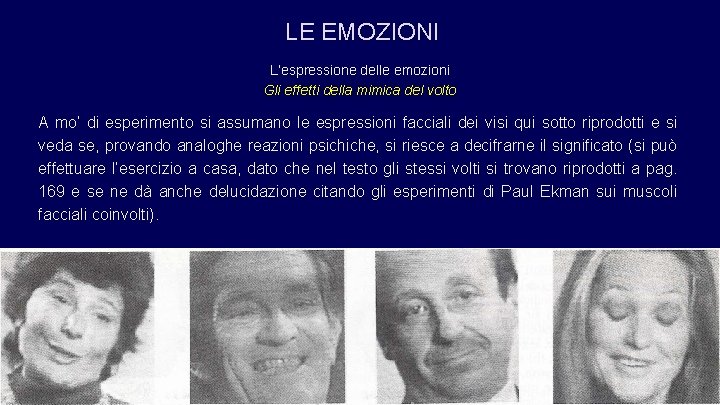 LE EMOZIONI

L'espressione delle emozioni
Gli effetti della mimica del volto

A mo' di esperimento si assumano le espressioni facciali dei visi qui sotto riprodotti e si veda se, provando analoghe reazioni psichiche, si riesce a decifrarne il significato (si può effettuare l'esercizio a casa, dato che nel testo gli stessi volti si trovano riprodotti a pag. 169 e se ne dà anche delucidazione citando gli esperimenti di Paul Ekman sui muscoli facciali coinvolti).